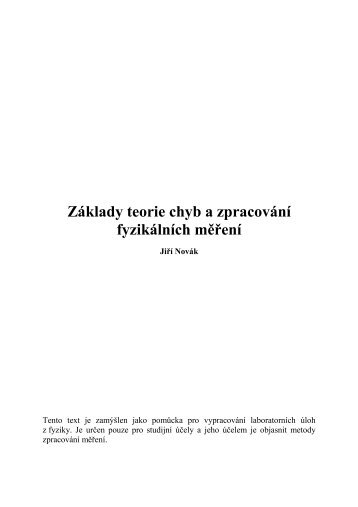 Základy teorie chyb a zpracování fyzikálních měření

Jiří Novák

Tento text je zamýšlen jako pomůcka pro vypracování laboratorních úloh z fyziky. Je určen pouze pro studijní účely a jeho účelem je objasnit metody zpracování měření.